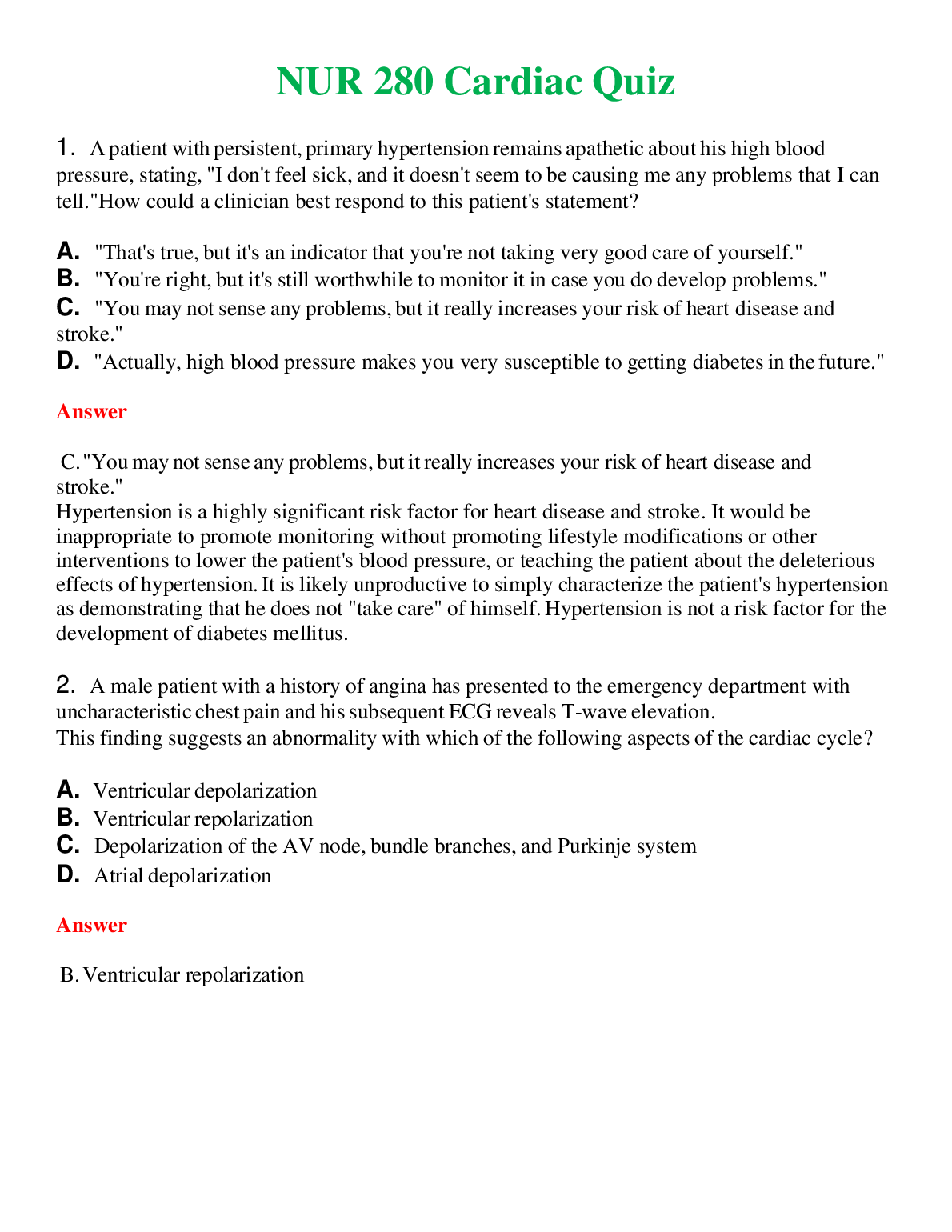 NUR 280 Cardiac Quiz

1. A patient with persistent, primary hypertension remains apathetic about his high blood pressure, stating, "I don't feel sick, and it doesn't seem to be causing me any problems that I can tell."How could a clinician best respond to this patient's statement?

A. "That's true, but it's an indicator that you're not taking very good care of yourself."
B. "You're right, but it's still worthwhile to monitor it in case you do develop problems."
C. "You may not sense any problems, but it really increases your risk of heart disease and stroke."
D. "Actually, high blood pressure makes you very susceptible to getting diabetes in the future."

Answer

C. "You may not sense any problems, but it really increases your risk of heart disease and stroke."
Hypertension is a highly significant risk factor for heart disease and stroke. It would be inappropriate to promote monitoring without promoting lifestyle modifications or other interventions to lower the patient's blood pressure, or teaching the patient about the deleterious effects of hypertension. It is likely unproductive to simply characterize the patient's hypertension as demonstrating that he does not "take care" of himself. Hypertension is not a risk factor for the development of diabetes mellitus.

2. A male patient with a history of angina has presented to the emergency department with uncharacteristic chest pain and his subsequent ECG reveals T-wave elevation.
This finding suggests an abnormality with which of the following aspects of the cardiac cycle?

A. Ventricular depolarization
B. Ventricular repolarization
C. Depolarization of the AV node, bundle branches, and Purkinje system
D. Atrial depolarization

Answer

B. Ventricular repolarization